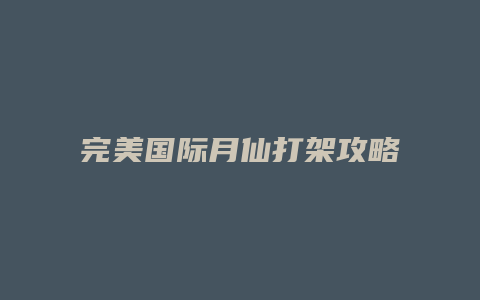 完美国际月仙打架攻略